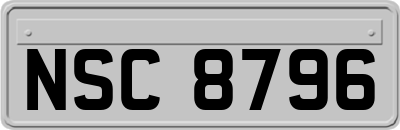 NSC 8796